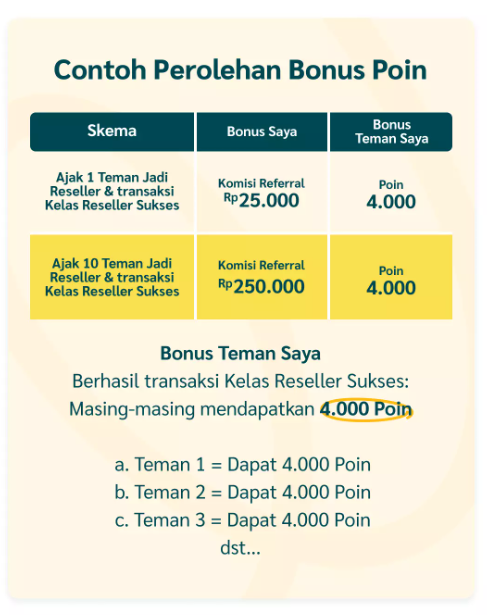 Contoh Perolehan Bonus Poin

| Skema | Bonus Saya | Bonus Teman Saya |
|---|---|---|
| Ajak 1 Teman Jadi Reseller & transaksi Kelas Reseller Sukses | Komisi Referral Rp25.000 | Poin 4.000 |
| Ajak 10 Teman Jadi Reseller & transaksi Kelas Reseller Sukses | Komisi Referral Rp250.000 | Poin 4.000 |

Bonus Teman Saya
Berhasil transaksi Kelas Reseller Sukses:
Masing-masing mendapatkan 4.000 Poin

a. Teman 1 = Dapat 4.000 Poin
b. Teman 2 = Dapat 4.000 Poin
c. Teman 3 = Dapat 4.000 Poin
dst...